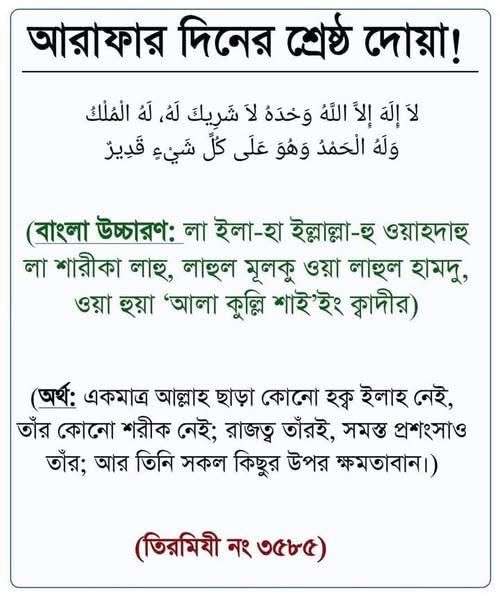 আরাফার দিনের শ্রেষ্ঠ দোয়া!

لاَ إِلَهَ إِلاَّ اللَّهُ وَحْدَهُ لاَ شَرِيكَ لَهُ، لَهُ الْمُلْكُ وَلَهُ الْحَمْدُ وَهُوَ عَلَى كُلِّ شَيْءٍ قَدِيرٌ

(বাংলা উচ্চারণ: লা ইলা-হা ইল্লাল্লা-হু ওয়াহদাহু লা শারীকা লাহু, লাহুল মূলকু ওয়া লাহুল হামদু, ওয়া হুয়া 'আলা কুল্লি শাই'ইং ক্বাদীর)

(অর্থ: একমাত্র আল্লাহ ছাড়া কোনো হক্ব ইলাহ নেই, তাঁর কোনো শরীক নেই; রাজত্ব তাঁরই, সমস্ত প্রশংসাও তাঁর; আর তিনি সকল কিছুর উপর ক্ষমতাবান।)

(তিরমিযী নং ৩৫৮৫)